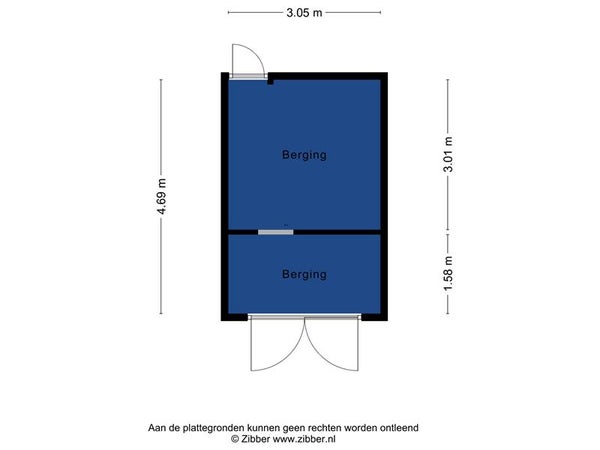 3.05 m

4.69 m

Berging

3.01 m

Berging

1.58 m

Aan de plattegronden kunnen geen rechten worden ontleend
© Zibber www.zibber.nl